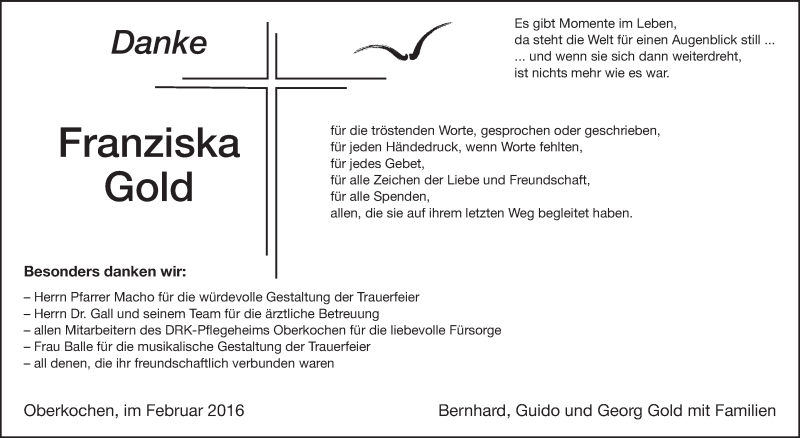 Danke

Es gibt Momente im Leben,
da steht die Welt für einen Augenblick still ...
... und wenn sie sich dann weiterdreht,
ist nichts mehr wie es war.

Franziska
Gold

für die tröstenden Worte, gesprochen oder geschrieben,
für jeden Händedruck, wenn Worte fehlten,
für jedes Gebet,
für alle Zeichen der Liebe und Freundschaft,
für alle Spenden,
allen, die sie auf ihrem letzten Weg begleitet haben.

Besonders danken wir:

– Herrn Pfarrer Macho für die würdevolle Gestaltung der Trauerfeier
– Herrn Dr. Gall und seinem Team für die ärztliche Betreuung
– allen Mitarbeitern des DRK-Pflegeheims Oberkochen für die liebevolle Fürsorge
– Frau Balle für die musikalische Gestaltung der Trauerfeier
– all denen, die ihr freundschaftlich verbunden waren

Oberkochen, im Februar 2016

Bernhard, Guido und Georg Gold mit Familien